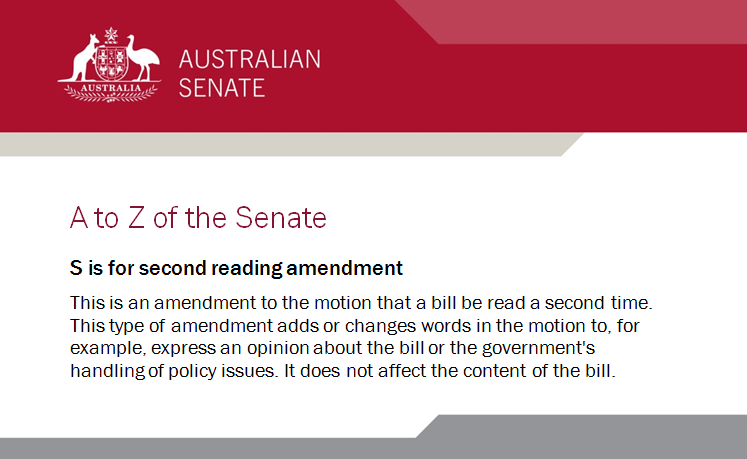 AUSTRALIA

AUSTRALIAN
SENATE

A to Z of the Senate

S is for second reading amendment

This is an amendment to the motion that a bill be read a second time. This type of amendment adds or changes words in the motion to, for example, express an opinion about the bill or the government's handling of policy issues. It does not affect the content of the bill.